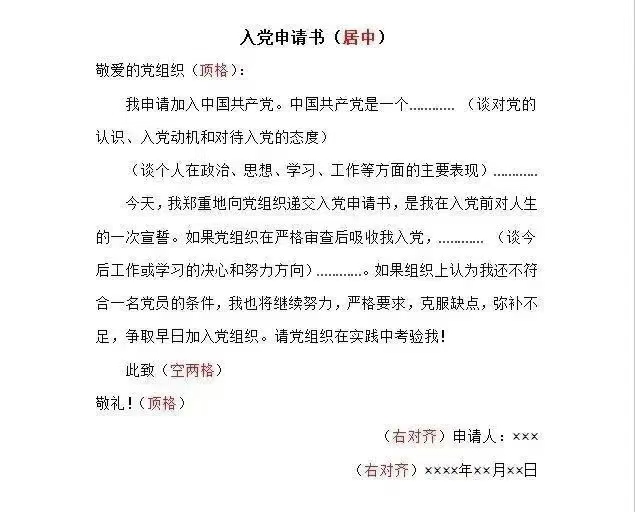 入党申请书（居中）

敬爱的党组织（顶格）：

我申请加入中国共产党。中国共产党是一个…………（谈对党的认识、入党动机和对待入党的态度）

（谈个人在政治、思想、学习、工作等方面的主要表现）…………

今天，我郑重地向党组织递交入党申请书，是我在入党前对人生的一次宣誓。如果党组织在严格审查后吸收我入党，…………（谈今后工作或学习的决心和努力方向）…………。如果组织上认为我还不符合一名党员的条件，我也将继续努力，严格要求，克服缺点，弥补不足，争取早日加入党组织。请党组织在实践中考验我！

此致（空两格）

敬礼！（顶格）

（右对齐）申请人：×××

（右对齐）××××年××月××日